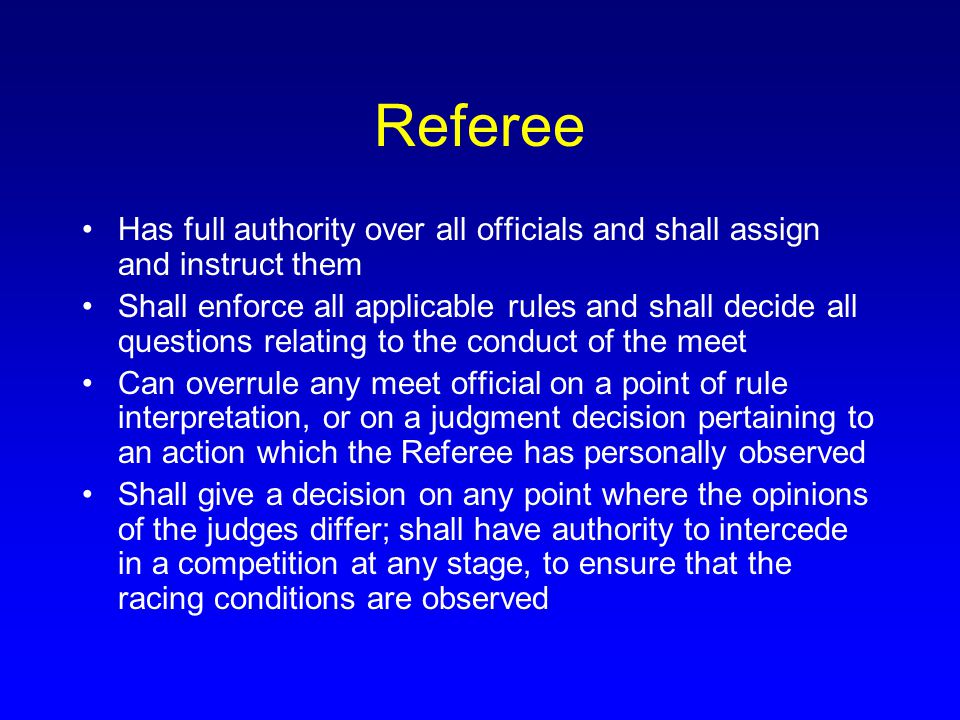 Referee

• Has full authority over all officials and shall assign and instruct them

• Shall enforce all applicable rules and shall decide all questions relating to the conduct of the meet

• Can overrule any meet official on a point of rule interpretation, or on a judgment decision pertaining to an action which the Referee has personally observed

• Shall give a decision on any point where the opinions of the judges differ; shall have authority to intercede in a competition at any stage, to ensure that the racing conditions are observed